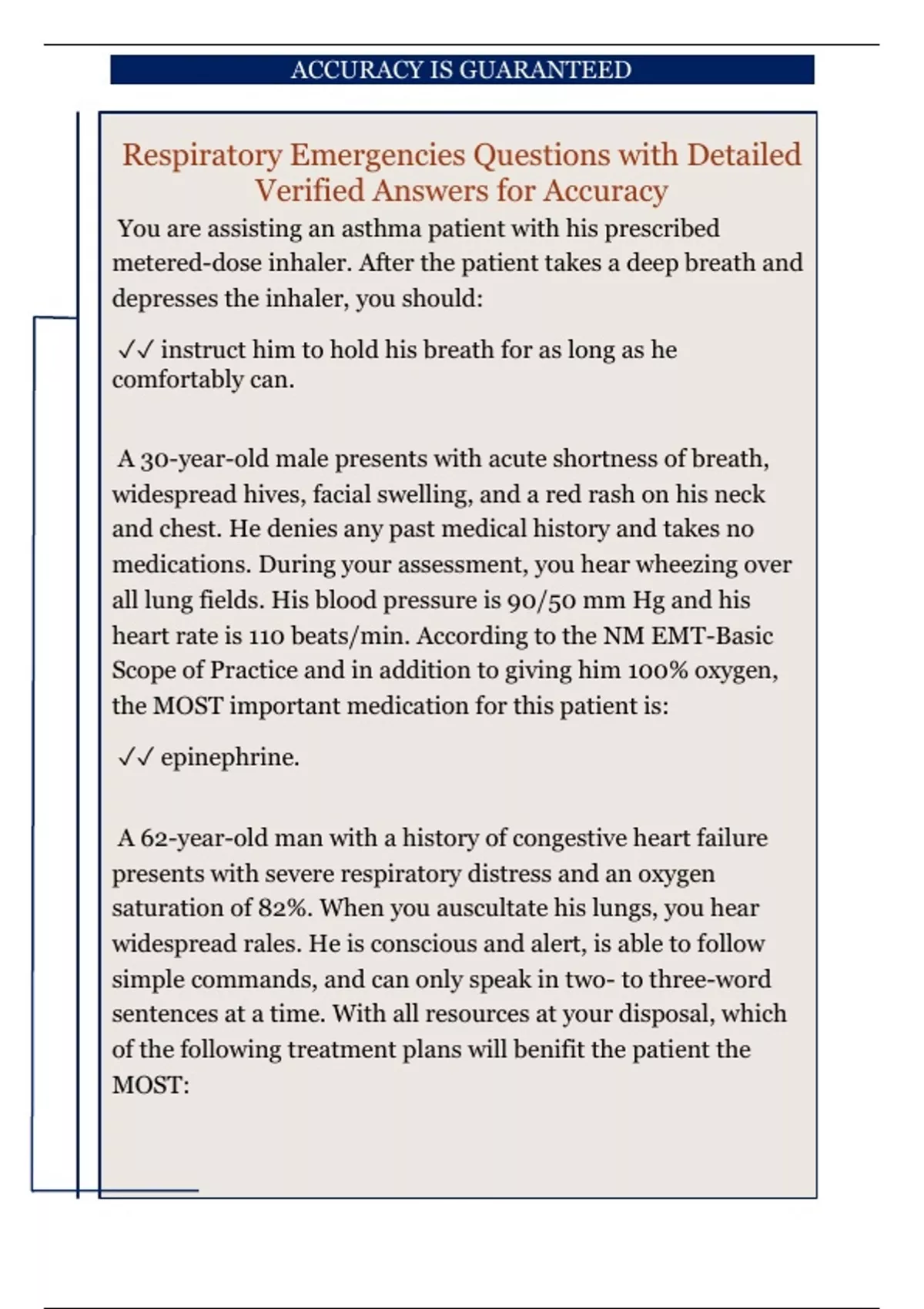 ACCURACY IS GUARANTEED

Respiratory Emergencies Questions with Detailed Verified Answers for Accuracy

You are assisting an asthma patient with his prescribed metered-dose inhaler. After the patient takes a deep breath and depresses the inhaler, you should:

✓✓ instruct him to hold his breath for as long as he comfortably can.

A 30-year-old male presents with acute shortness of breath, widespread hives, facial swelling, and a red rash on his neck and chest. He denies any past medical history and takes no medications. During your assessment, you hear wheezing over all lung fields. His blood pressure is 90/50 mm Hg and his heart rate is 110 beats/min. According to the NM EMT-Basic Scope of Practice and in addition to giving him 100% oxygen, the MOST important medication for this patient is:

✓✓ epinephrine.

A 62-year-old man with a history of congestive heart failure presents with severe respiratory distress and an oxygen saturation of 82%. When you auscultate his lungs, you hear widespread rales. He is conscious and alert, is able to follow simple commands, and can only speak in two- to three-word sentences at a time. With all resources at your disposal, which of the following treatment plans will benifit the patient the MOST: